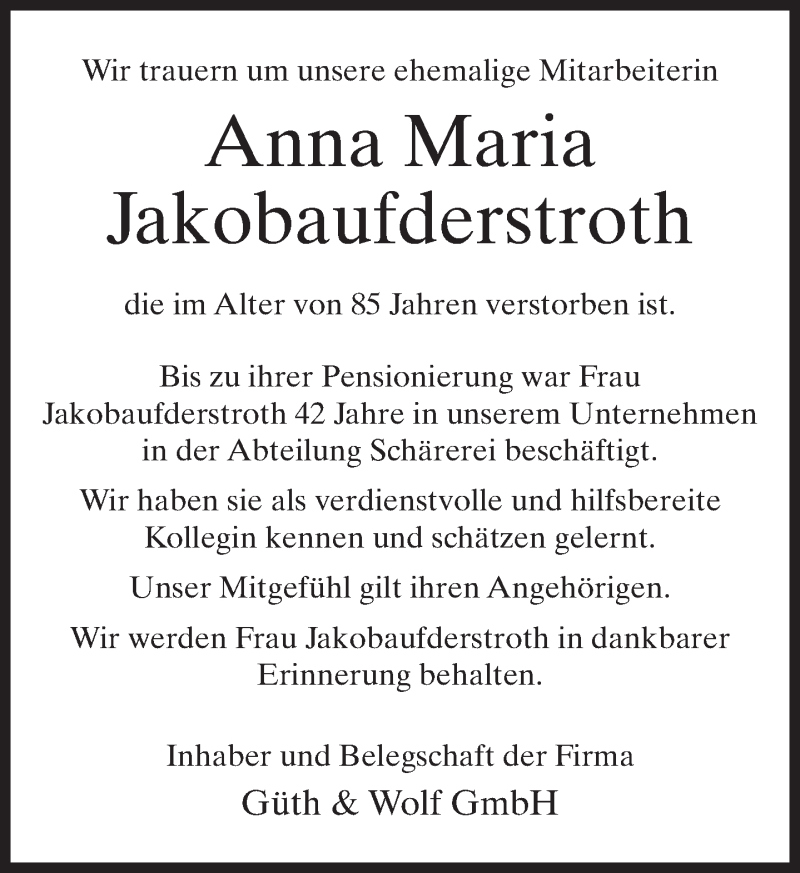 Wir trauern um unsere ehemalige Mitarbeiterin

Anna Maria Jakobaufderstroth

die im Alter von 85 Jahren verstorben ist.

Bis zu ihrer Pensionierung war Frau Jakobaufderstroth 42 Jahre in unserem Unternehmen in der Abteilung Schärerei beschäftigt.

Wir haben sie als verdienstvolle und hilfsbereite Kollegin kennen und schätzen gelernt.

Unser Mitgefühl gilt ihren Angehörigen.

Wir werden Frau Jakobaufderstroth in dankbarer Erinnerung behalten.

Inhaber und Belegschaft der Firma

Güth & Wolf GmbH